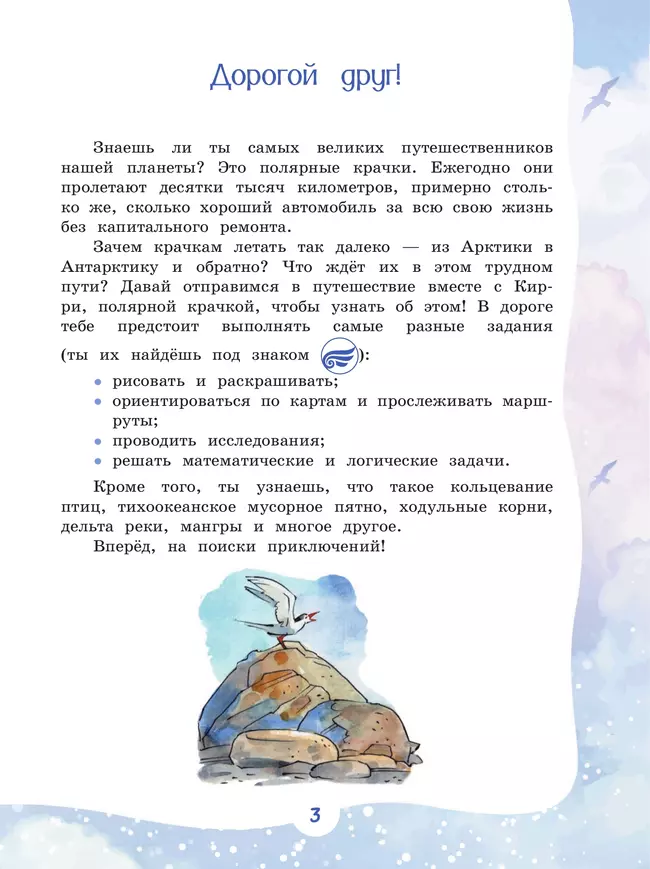 Дорогой друг!

Знаешь ли ты самых великих путешественников нашей планеты? Это полярные крачки. Ежегодно они пролетают десятки тысяч километров, примерно столько же, сколько хороший автомобиль за всю свою жизнь без капитального ремонта.

Зачем крачкам летать так далеко — из Арктики в Антарктику и обратно? Что ждёт их в этом трудном пути? Давай отправимся в путешествие вместе с Кирри, полярной крачкой, чтобы узнать об этом! В дороге тебе предстоит выполнять самые разные задания (ты их найдёшь под знаком ):

• рисовать и раскрашивать;
• ориентироваться по картам и прослеживать маршруты;
• проводить исследования;
• решать математические и логические задачи.

Кроме того, ты узнаешь, что такое кольцевание птиц, тихоокеанское мусорное пятно, ходульные корни, дельта реки, мангры и многое другое.

Вперёд, на поиски приключений!

3